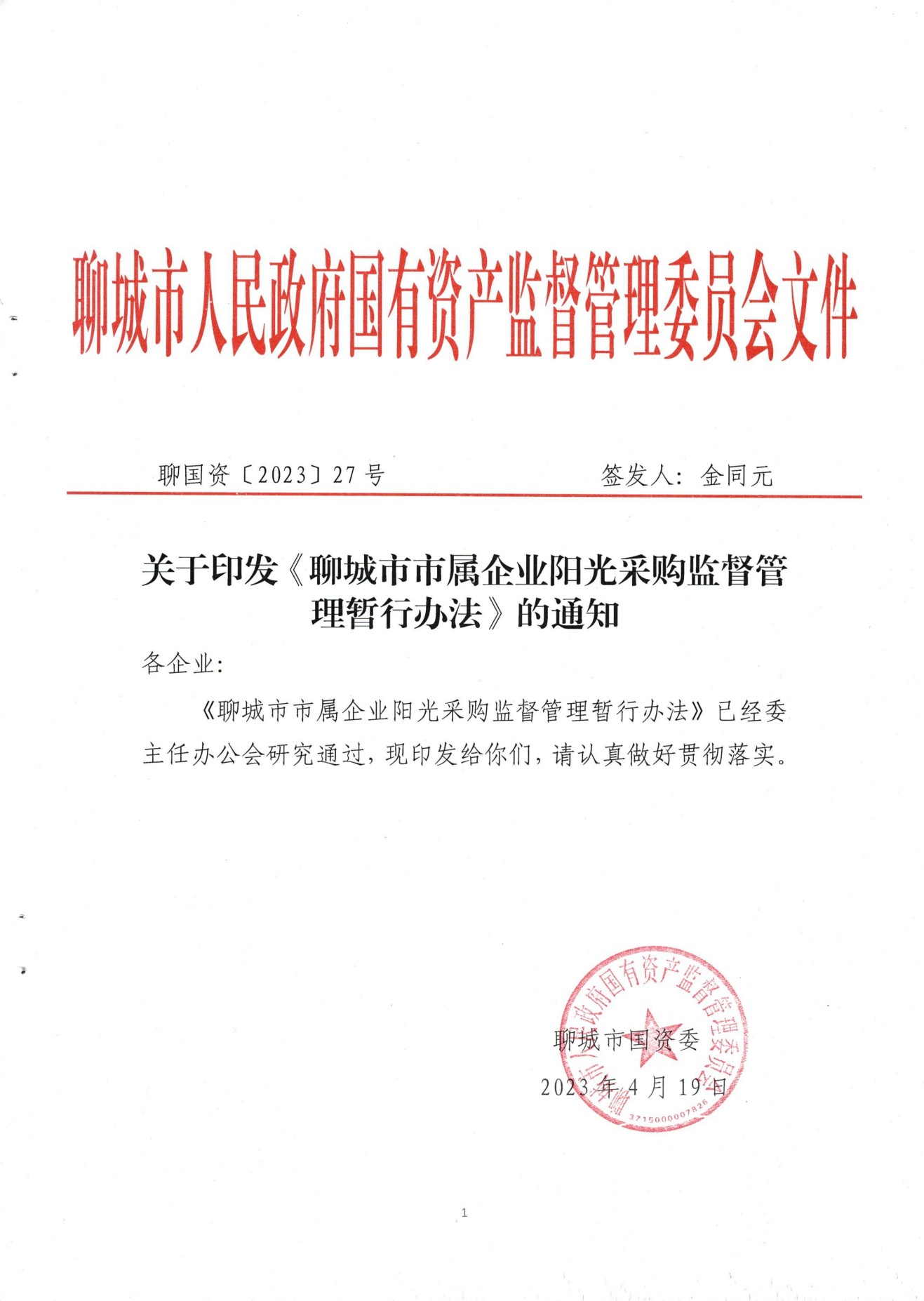 聊城市人民政府国有资产监督管理委员会文件

聊国资〔2023〕27号　　　　签发人：金同元

关于印发《聊城市市属企业阳光采购监督管理暂行办法》的通知

各企业：

《聊城市市属企业阳光采购监督管理暂行办法》已经委主任办公会研究通过，现印发给你们，请认真做好贯彻落实。

聊城市人民政府国有资产监督管理委员会
3715000007826

聊城市国资委
2023年4月19日

1